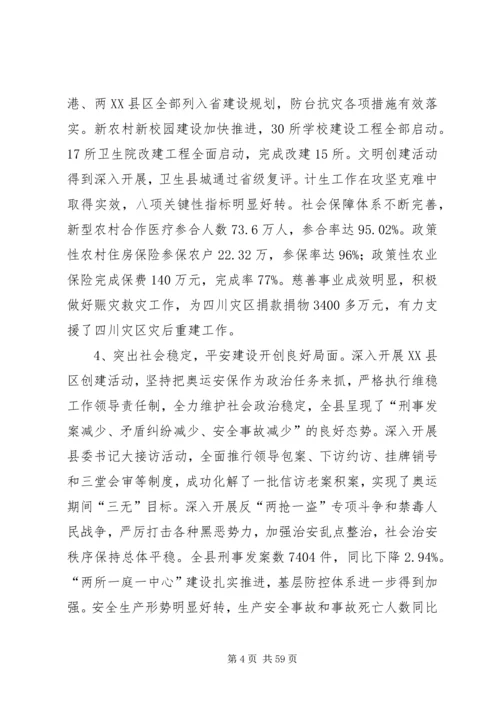 港、两XX县区全部列入省建设规划，防台抗灾各项措施有效落实。新农村新校园建设加快推进，30所学校建设工程全部启动。17所卫生院改建工程全面启动，完成改建15所。文明创建活动得到深入开展，卫生县城通过省级复评。计生工作在攻坚克难中取得实效，八项关键性指标明显好转。社会保障体系不断完善，新型农村合作医疗参合人数73.6万人，参合率达95.02%。政策性农村住房保险参保农户22.32万，参保率达96%；政策性农业保险完成保费140万元，完成率77%。慈善事业成效明显，积极做好赈灾救灾工作，为四川灾区捐款捐物3400多万元，有力支援了四川灾区灾后重建工作。

4、突出社会稳定，平安建设开创良好局面。深入开展XX县区创建活动，坚持把奥运安保作为政治任务来抓，严格执行维稳工作领导责任制，全力维护社会政治稳定，全县呈现了“刑事发案减少、矛盾纠纷减少、安全事故减少”的良好态势。深入开展县委书记大接访活动，全面推行领导包案、下访约访、挂牌销号和三堂会审等制度，成功化解了一批信访老案积案，实现了奥运期间“三无”目标。深入开展反“两抢一盗”专项斗争和禁毒人民战争，严厉打击各种黑恶势力，加强治安乱点整治，社会治安秩序保持总体平稳。全县刑事发案数7404件，同比下降2.94%。“两所一庭一中心”建设扎实推进，基层防控体系进一步得到加强。安全生产形势明显好转，生产安全事故和事故死亡人数同比

第4页 共59页